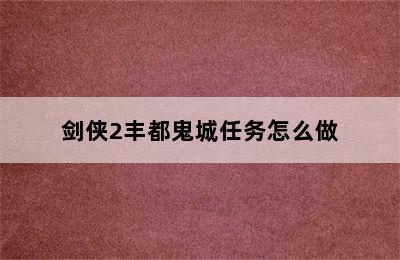 剑侠2丰都鬼城任务怎么做